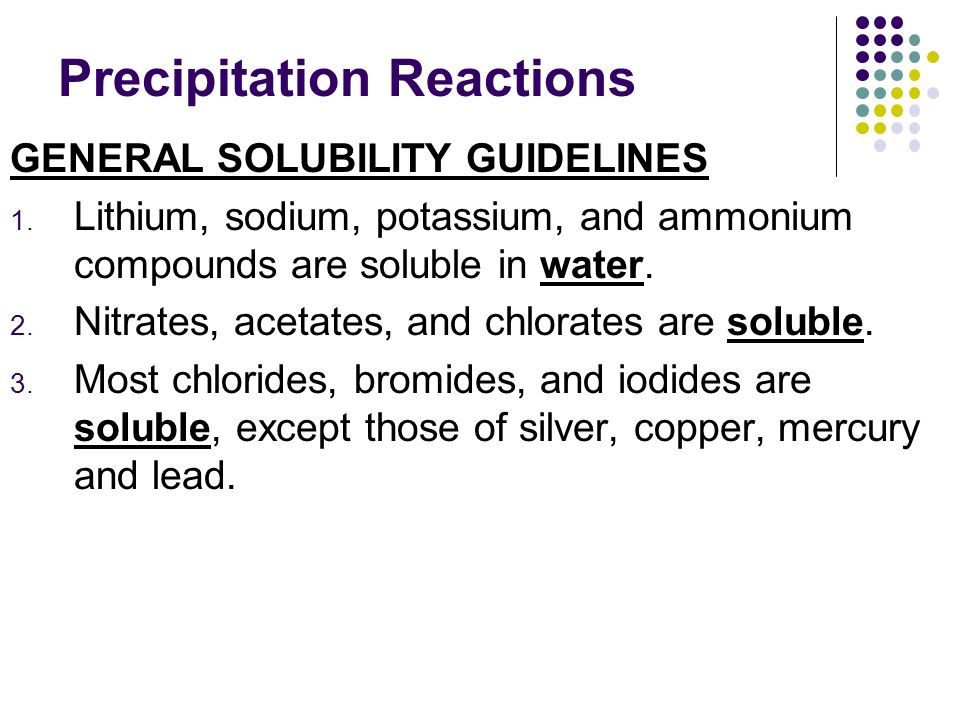 Precipitation Reactions

GENERAL SOLUBILITY GUIDELINES

1. Lithium, sodium, potassium, and ammonium compounds are soluble in water.

2. Nitrates, acetates, and chlorates are soluble.

3. Most chlorides, bromides, and iodides are soluble, except those of silver, copper, mercury and lead.